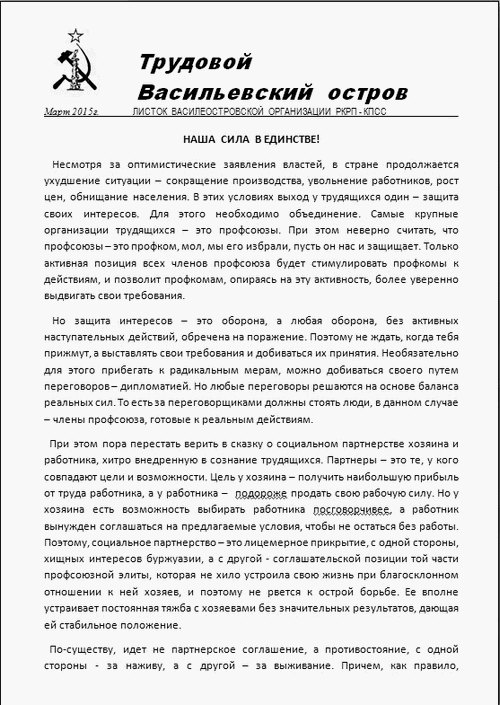 Трудовой
Васильевский остров

Март 2015г. ЛИСТОК ВАСИЛЕОСТРОВСКОЙ ОРГАНИЗАЦИИ РКРП - КПСС

НАША СИЛА В ЕДИНСТВЕ!

Несмотря за оптимистические заявления властей, в стране продолжается ухудшение ситуации – сокращение производства, увольнение работников, рост цен, обнищание населения. В этих условиях выход у трудящихся один – защита своих интересов. Для этого необходимо объединение. Самые крупные организации трудящихся – это профсоюзы. При этом неверно считать, что профсоюзы – это профком, мол, мы его избрали, пусть он нас и защищает. Только активная позиция всех членов профсоюза будет стимулировать профкомы к действиям, и позволит профкомам, опираясь на эту активность, более уверенно выдвигать свои требования.

Но защита интересов – это оборона, а любая оборона, без активных наступательных действий, обречена на поражение. Поэтому не ждать, когда тебя прижмут, а выставлять свои требования и добиваться их принятия. Необязательно для этого прибегать к радикальным мерам, можно добиваться своего путем переговоров – дипломатией. Но любые переговоры решаются на основе баланса реальных сил. То есть за переговорщиками должны стоять люди, в данном случае – члены профсоюза, готовые к реальным действиям.

При этом пора перестать верить в сказку о социальном партнерстве хозяина и работника, хитро внедренную в сознание трудящихся. Партнеры – это те, у кого совпадают цели и возможности. Цель у хозяина – получить наибольшую прибыль от труда работника, а у работника – подороже продать свою рабочую силу. Но у хозяина есть возможность выбирать работника посговорчивее, а работник вынужден соглашаться на предлагаемые условия, чтобы не остаться без работы. Поэтому, социальное партнерство – это лицемерное прикрытие, с одной стороны, хищных интересов буржуазии, а с другой - соглашательской позиции той части профсоюзной элиты, которая не хило устроила свою жизнь при благосклонном отношении к ней хозяев, и поэтому не рвется к острой борьбе. Ее вполне устраивает постоянная тяжба с хозяевами без значительных результатов, дающая ей стабильное положение.

По-существу, идет не партнерское соглашение, а противостояние, с одной стороны - за наживу, а с другой – за выживание. Причем, как правило,